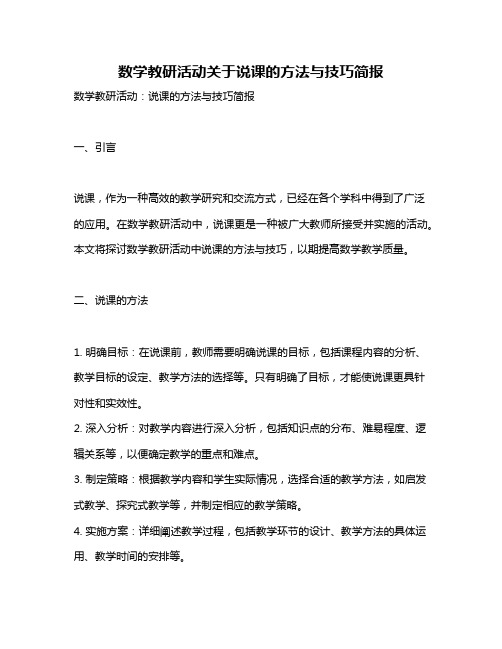 数学教研活动关于说课的方法与技巧简报

数学教研活动：说课的方法与技巧简报

一、引言

说课，作为一种高效的教学研究和交流方式，已经在各个学科中得到了广泛的应用。在数学教研活动中，说课更是一种被广大教师所接受并实施的活动。本文将探讨数学教研活动中说课的方法与技巧，以期提高数学教学质量。

二、说课的方法

1. 明确目标：在说课前，教师需要明确说课的目标，包括课程内容的分析、教学目标的设定、教学方法的选择等。只有明确了目标，才能使说课更具针对性和实效性。

2. 深入分析：对教学内容进行深入分析，包括知识点的分布、难易程度、逻辑关系等，以便确定教学的重点和难点。

3. 制定策略：根据教学内容和学生实际情况，选择合适的教学方法，如启发式教学、探究式教学等，并制定相应的教学策略。

4. 实施方案：详细阐述教学过程，包括教学环节的设计、教学方法的具体运用、教学时间的安排等。